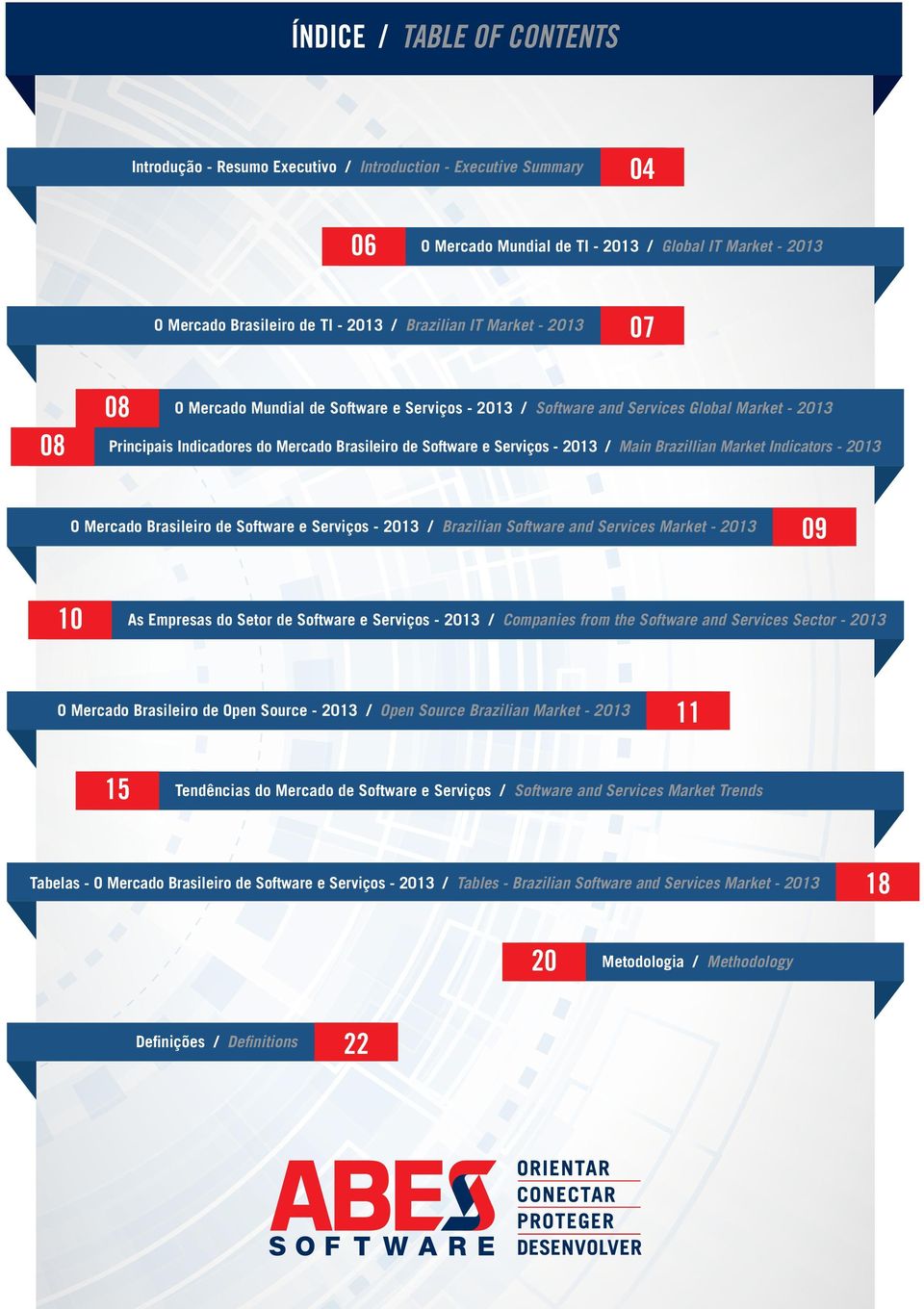 ÍNDICE / TABLE OF CONTENTS

Introdução - Resumo Executivo / Introduction - Executive Summary 04

06 O Mercado Mundial de TI - 2013 / Global IT Market - 2013

O Mercado Brasileiro de TI - 2013 / Brazilian IT Market - 2013 07

08 O Mercado Mundial de Software e Serviços - 2013 / Software and Services Global Market - 2013

08 Principais Indicadores do Mercado Brasileiro de Software e Serviços - 2013 / Main Brazillian Market Indicators - 2013

O Mercado Brasileiro de Software e Serviços - 2013 / Brazilian Software and Services Market - 2013 09

10 As Empresas do Setor de Software e Serviços - 2013 / Companies from the Software and Services Sector - 2013

O Mercado Brasileiro de Open Source - 2013 / Open Source Brazilian Market - 2013 11

15 Tendências do Mercado de Software e Serviços / Software and Services Market Trends

Tabelas - O Mercado Brasileiro de Software e Serviços - 2013 / Tables - Brazilian Software and Services Market - 2013 18

20 Metodologia / Methodology

Definições / Definitions 22

ABES SOFTWARE

ORIENTAR
CONECTAR
PROTEGER
DESENVOLVER